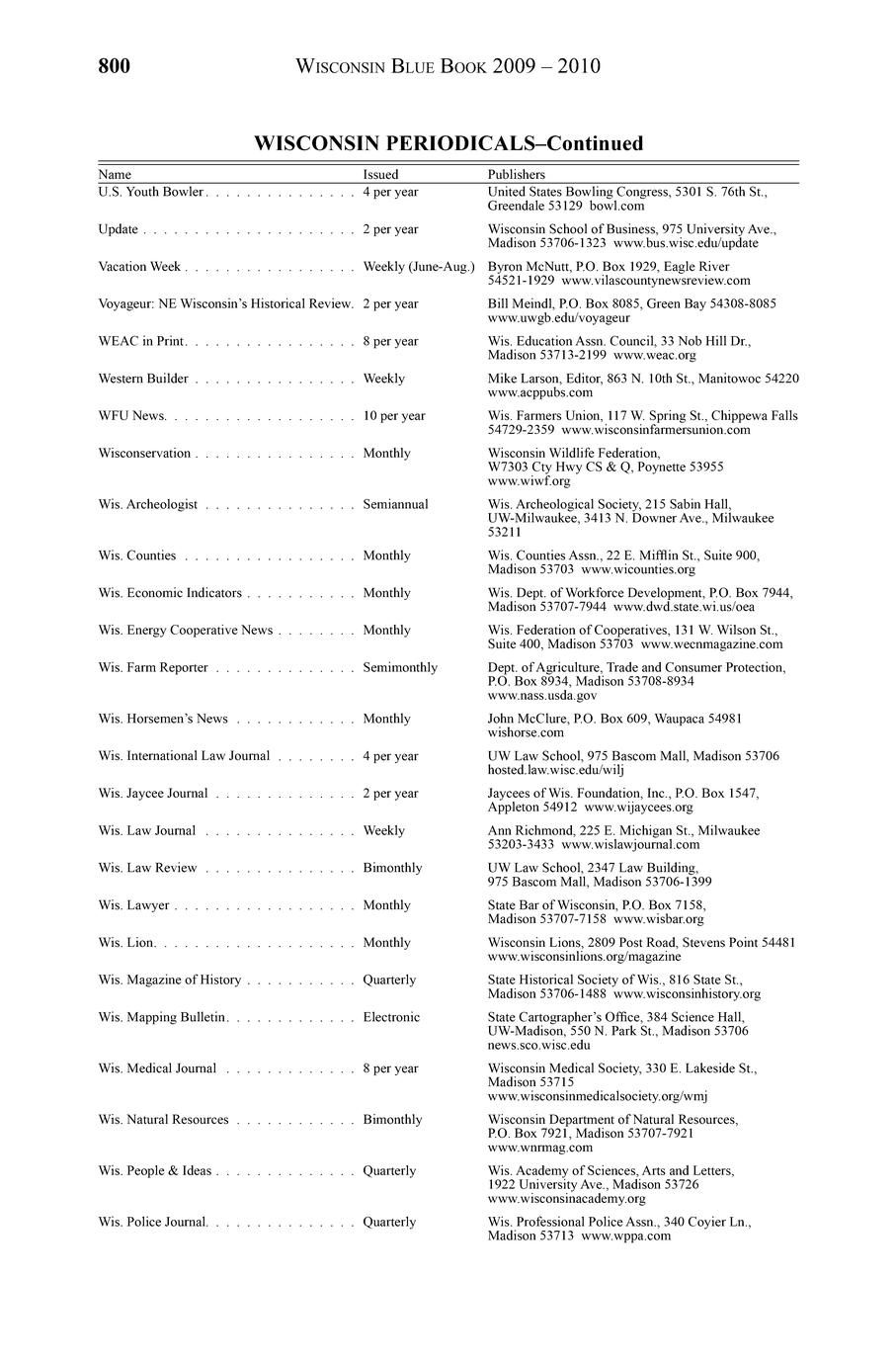 800 WISCONSIN BLUE BOOK 2009 – 2010

WISCONSIN PERIODICALS–Continued

| Name | Issued | Publishers |
|---|---|---|
| U.S. Youth Bowler | 4 per year | United States Bowling Congress, 5301 S. 76th St., Greendale 53129 bowl.com |
| Update | 2 per year | Wisconsin School of Business, 975 University Ave., Madison 53706-1323 www.bus.wisc.edu/update |
| Vacation Week | Weekly (June-Aug.) | Byron McNutt, P.O. Box 1929, Eagle River 54521-1929 www.vilascountynewsreview.com |
| Voyageur: NE Wisconsin's Historical Review. | 2 per year | Bill Meindl, P.O. Box 8085, Green Bay 54308-8085 www.uwgb.edu/voyageur |
| WEAC in Print | 8 per year | Wis. Education Assn. Council, 33 Nob Hill Dr., Madison 53713-2199 www.weac.org |
| Western Builder | Weekly | Mike Larson, Editor, 863 N. 10th St., Manitowoc 54220 www.acppubs.com |
| WFU News | 10 per year | Wis. Farmers Union, 117 W. Spring St., Chippewa Falls 54729-2359 www.wisconsinfarmersunion.com |
| Wisconservation | Monthly | Wisconsin Wildlife Federation, W7303 Cty Hwy CS & Q, Poynette 53955 www.wiwf.org |
| Wis. Archeologist | Semiannual | Wis. Archeological Society, 215 Sabin Hall, UW-Milwaukee, 3413 N. Downer Ave., Milwaukee 53211 |
| Wis. Counties | Monthly | Wis. Counties Assn., 22 E. Mifflin St., Suite 900, Madison 53703 www.wicounties.org |
| Wis. Economic Indicators | Monthly | Wis. Dept. of Workforce Development, P.O. Box 7944, Madison 53707-7944 www.dwd.state.wi.us/oea |
| Wis. Energy Cooperative News | Monthly | Wis. Federation of Cooperatives, 131 W. Wilson St., Suite 400, Madison 53703 www.wecnmagazine.com |
| Wis. Farm Reporter | Semimonthly | Dept. of Agriculture, Trade and Consumer Protection, P.O. Box 8934, Madison 53708-8934 www.nass.usda.gov |
| Wis. Horsemen's News | Monthly | John McClure, P.O. Box 609, Waupaca 54981 wishorse.com |
| Wis. International Law Journal | 4 per year | UW Law School, 975 Bascom Mall, Madison 53706 hosted.law.wisc.edu/wilj |
| Wis. Jaycee Journal | 2 per year | Jaycees of Wis. Foundation, Inc., P.O. Box 1547, Appleton 54912 www.wijaycees.org |
| Wis. Law Journal | Weekly | Ann Richmond, 225 E. Michigan St., Milwaukee 53203-3433 www.wislawjournal.com |
| Wis. Law Review | Bimonthly | UW Law School, 2347 Law Building, 975 Bascom Mall, Madison 53706-1399 |
| Wis. Lawyer | Monthly | State Bar of Wisconsin, P.O. Box 7158, Madison 53707-7158 www.wisbar.org |
| Wis. Lion | Monthly | Wisconsin Lions, 2809 Post Road, Stevens Point 54481 www.wisconsinlions.org/magazine |
| Wis. Magazine of History | Quarterly | State Historical Society of Wis., 816 State St., Madison 53706-1488 www.wisconsinhistory.org |
| Wis. Mapping Bulletin | Electronic | State Cartographer's Office, 384 Science Hall, UW-Madison, 550 N. Park St., Madison 53706 news.sco.wisc.edu |
| Wis. Medical Journal | 8 per year | Wisconsin Medical Society, 330 E. Lakeside St., Madison 53715 www.wisconsinmedicalsociety.org/wmj |
| Wis. Natural Resources | Bimonthly | Wisconsin Department of Natural Resources, P.O. Box 7921, Madison 53707-7921 www.wnrmag.com |
| Wis. People & Ideas | Quarterly | Wis. Academy of Sciences, Arts and Letters, 1922 University Ave., Madison 53726 www.wisconsinacademy.org |
| Wis. Police Journal | Quarterly | Wis. Professional Police Assn., 340 Coyier Ln., Madison 53713 www.wppa.com |